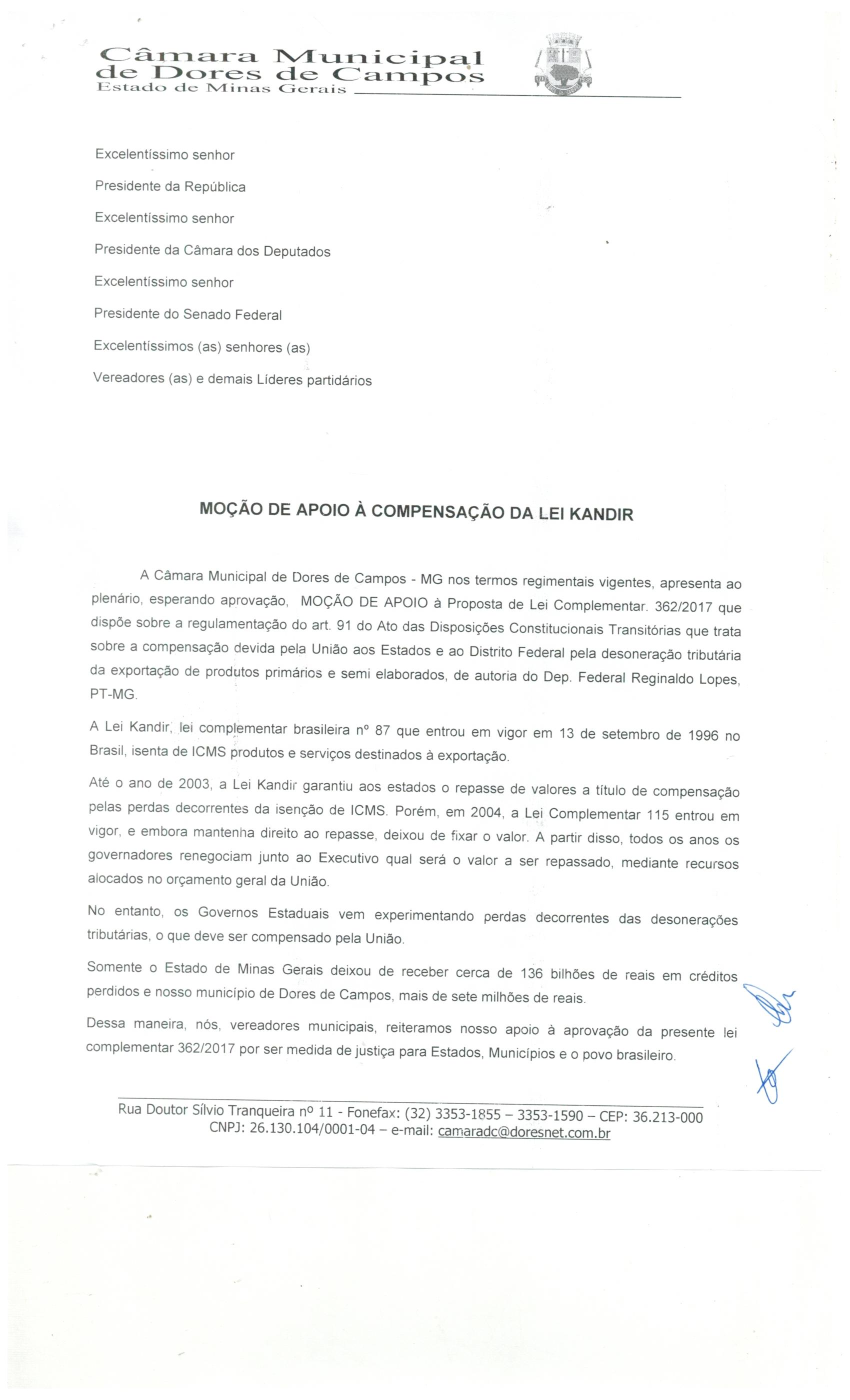 Câmara Municipal de Dores de Campos
Estado de Minas Gerais

Excelentíssimo senhor

Presidente da República

Excelentíssimo senhor

Presidente da Câmara dos Deputados

Excelentíssimo senhor

Presidente do Senado Federal

Excelentíssimos (as) senhores (as)

Vereadores (as) e demais Líderes partidários

MOÇÃO DE APOIO À COMPENSAÇÃO DA LEI KANDIR

A Câmara Municipal de Dores de Campos - MG nos termos regimentais vigentes, apresenta ao plenário, esperando aprovação, MOÇÃO DE APOIO à Proposta de Lei Complementar. 362/2017 que dispõe sobre a regulamentação do art. 91 do Ato das Disposições Constitucionais Transitórias que trata sobre a compensação devida pela União aos Estados e ao Distrito Federal pela desoneração tributária da exportação de produtos primários e semi elaborados, de autoria do Dep. Federal Reginaldo Lopes, PT-MG.

A Lei Kandir, lei complementar brasileira nº 87 que entrou em vigor em 13 de setembro de 1996 no Brasil, isenta de ICMS produtos e serviços destinados à exportação.

Até o ano de 2003, a Lei Kandir garantiu aos estados o repasse de valores a título de compensação pelas perdas decorrentes da isenção de ICMS. Porém, em 2004, a Lei Complementar 115 entrou em vigor, e embora mantenha direito ao repasse, deixou de fixar o valor. A partir disso, todos os anos os governadores renegociam junto ao Executivo qual será o valor a ser repassado, mediante recursos alocados no orçamento geral da União.

No entanto, os Governos Estaduais vem experimentando perdas decorrentes das desonerações tributárias, o que deve ser compensado pela União.

Somente o Estado de Minas Gerais deixou de receber cerca de 136 bilhões de reais em créditos perdidos e nosso município de Dores de Campos, mais de sete milhões de reais.

Dessa maneira, nós, vereadores municipais, reiteramos nosso apoio à aprovação da presente lei complementar 362/2017 por ser medida de justiça para Estados, Municípios e o povo brasileiro.

Rua Doutor Sílvio Tranqueira nº 11 - Fonefax: (32) 3353-1855 – 3353-1590 – CEP: 36.213-000
CNPJ: 26.130.104/0001-04 – e-mail: camaradc@doresnet.com.br